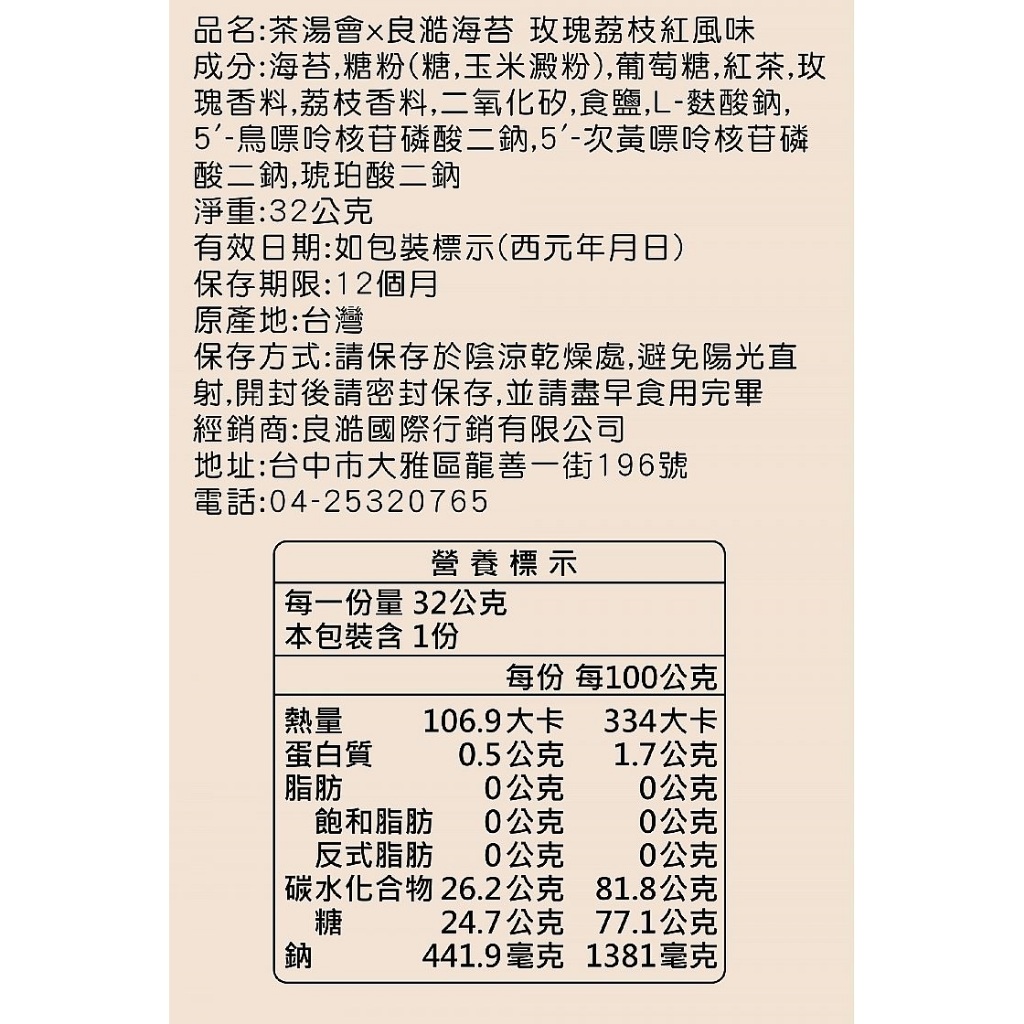 品名:茶湯會×良澔海苔 玫瑰荔枝紅風味
成分:海苔,糖粉(糖,玉米澱粉),葡萄糖,紅茶,玫瑰香料,荔枝香料,二氧化矽,食鹽,L-麩酸鈉,5′-鳥嘌呤核苷磷酸二鈉,5′-次黃嘌呤核苷磷酸二鈉,琥珀酸二鈉
淨重:32公克
有效日期:如包裝標示(西元年月日)
保存期限:12個月
原產地:台灣
保存方式:請保存於陰涼乾燥處,避免陽光直射,開封後請密封保存,並請盡早食用完畢
經銷商:良澔國際行銷有限公司
地址:台中市大雅區龍善一街196號
電話:04-25320765

營養標示
每一份量 32公克
本包裝含 1份

| | 每份 | 每100公克 |
|---|---|---|
| 熱量 | 106.9大卡 | 334大卡 |
| 蛋白質 | 0.5公克 | 1.7公克 |
| 脂肪 | 0公克 | 0公克 |
| 飽和脂肪 | 0公克 | 0公克 |
| 反式脂肪 | 0公克 | 0公克 |
| 碳水化合物 | 26.2公克 | 81.8公克 |
| 糖 | 24.7公克 | 77.1公克 |
| 鈉 | 441.9毫克 | 1381毫克 |